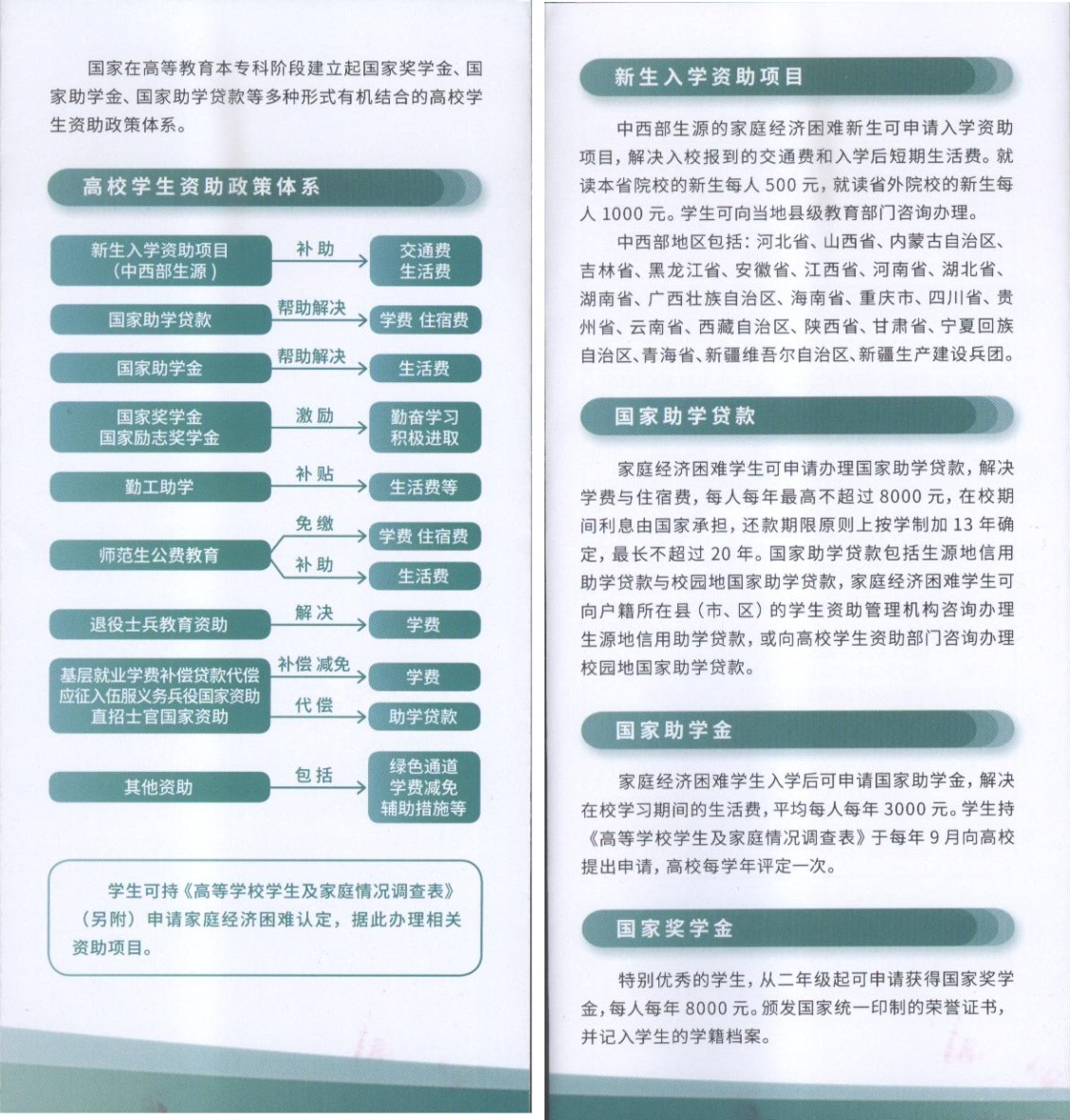 国家在高等教育本专科阶段建立起国家奖学金、国家助学金、国家助学贷款等多种形式有机结合的高校学生资助政策体系。

高校学生资助政策体系

新生入学资助项目（中西部生源） 补助 交通费 生活费

国家助学贷款 帮助解决 学费 住宿费

国家助学金 帮助解决 生活费

国家奖学金 国家励志奖学金 激励 勤奋学习 积极进取

勤工助学 补贴 生活费等

师范生公费教育 免缴 学费 住宿费 补助 生活费

退役士兵教育资助 解决 学费

基层就业学费补偿贷款代偿 应征入伍服义务兵役国家资助 直招士官国家资助 补偿 减免 学费 代偿 助学贷款

其他资助 包括 绿色通道 学费减免 辅助措施等

学生可持《高等学校学生及家庭情况调查表》（另附）申请家庭经济困难认定，据此办理相关资助项目。

新生入学资助项目

中西部生源的家庭经济困难新生可申请入学资助项目，解决入校报到的交通费和入学后短期生活费。就读本省院校的新生每人 500 元，就读省外院校的新生每人 1000 元。学生可向当地县级教育部门咨询办理。

中西部地区包括：河北省、山西省、内蒙古自治区、吉林省、黑龙江省、安徽省、江西省、河南省、湖北省、湖南省、广西壮族自治区、海南省、重庆市、四川省、贵州省、云南省、西藏自治区、陕西省、甘肃省、宁夏回族自治区、青海省、新疆维吾尔自治区、新疆生产建设兵团。

国家助学贷款

家庭经济困难学生可申请办理国家助学贷款，解决学费与住宿费，每人每年最高不超过 8000 元，在校期间利息由国家承担，还款期限原则上按学制加 13 年确定，最长不超过 20 年。国家助学贷款包括生源地信用助学贷款与校园地国家助学贷款，家庭经济困难学生可向户籍所在县（市、区）的学生资助管理机构咨询办理生源地信用助学贷款，或向高校学生资助部门咨询办理校园地国家助学贷款。

国家助学金

家庭经济困难学生入学后可申请国家助学金，解决在校学习期间的生活费，平均每人每年 3000 元。学生持《高等学校学生及家庭情况调查表》于每年 9 月向高校提出申请，高校每学年评定一次。

国家奖学金

特别优秀的学生，从二年级起可申请获得国家奖学金，每人每年 8000 元。颁发国家统一印制的荣誉证书，并记入学生的学籍档案。